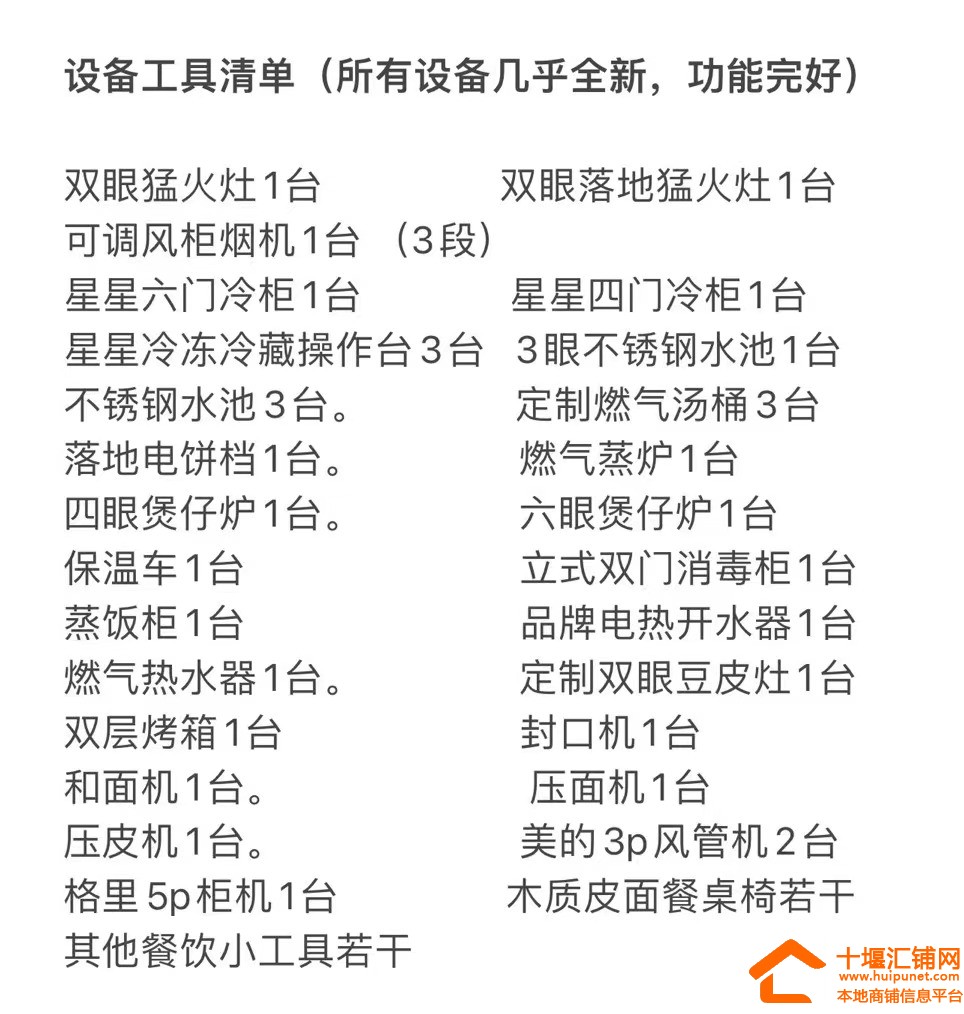 设备工具清单（所有设备几乎全新，功能完好）

双眼猛火灶1台　　双眼落地猛火灶1台
可调风柜烟机1台 （3段）
星星六门冷柜1台　　星星四门冷柜1台
星星冷冻冷藏操作台3台　3眼不锈钢水池1台
不锈钢水池3台。　　定制燃气汤桶3台
落地电饼档1台。　　燃气蒸炉1台
四眼煲仔炉1台。　　六眼煲仔炉1台
保温车1台　　立式双门消毒柜1台
蒸饭柜1台　　品牌电热开水器1台
燃气热水器1台。　　定制双眼豆皮灶1台
双层烤箱1台　　封口机1台
和面机1台。　　压面机1台
压皮机1台。　　美的3p风管机2台
格里5p柜机1台　　木质皮面餐桌椅若干
其他餐饮小工具若干

十堰汇铺网
www.huipunet.com
本地商铺信息平台